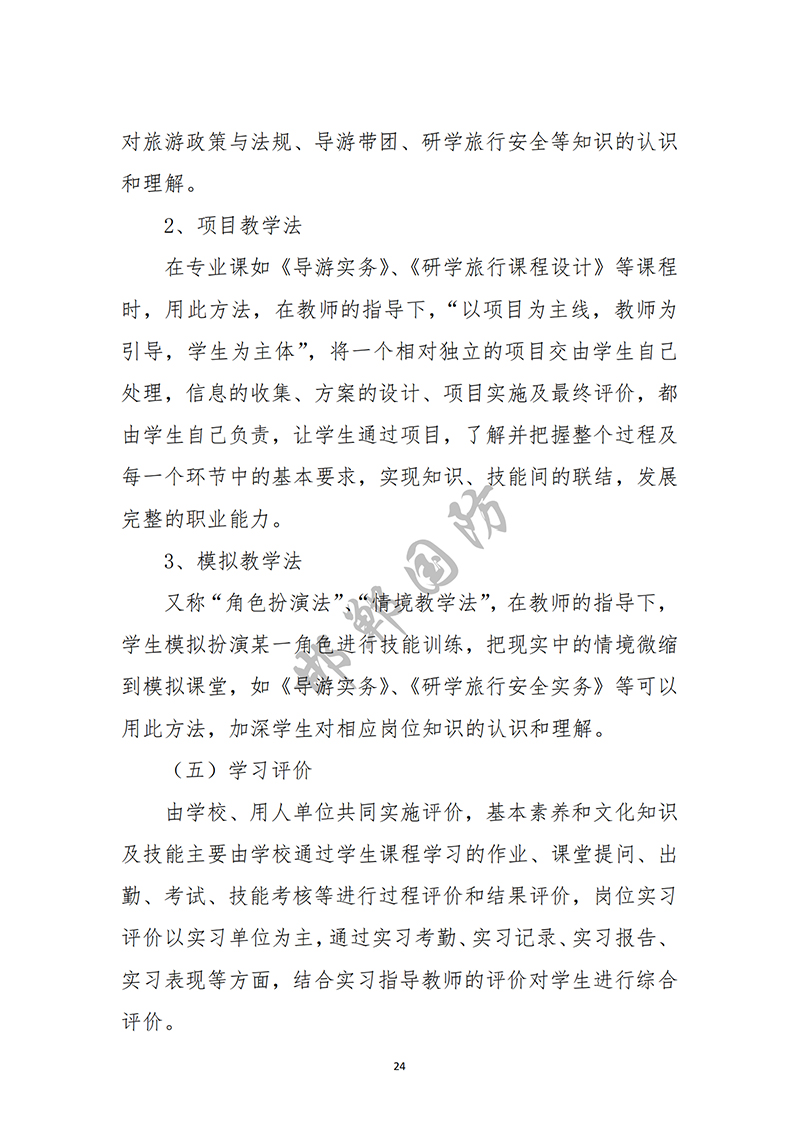 对旅游政策与法规、导游带团、研学旅行安全等知识的认识和理解。

2、项目教学法

在专业课如《导游实务》、《研学旅行课程设计》等课程时，用此方法，在教师的指导下，“以项目为主线，教师为引导，学生为主体”，将一个相对独立的项目交由学生自己处理，信息的收集、方案的设计、项目实施及最终评价，都由学生自己负责，让学生通过项目，了解并把握整个过程及每一个环节中的基本要求，实现知识、技能间的联结，发展完整的职业能力。

3、模拟教学法

又称“角色扮演法”、“情境教学法”，在教师的指导下，学生模拟扮演某一角色进行技能训练，把现实中的情境微缩到模拟课堂，如《导游实务》、《研学旅行安全实务》等可以用此方法，加深学生对相应岗位知识的认识和理解。

（五）学习评价

由学校、用人单位共同实施评价，基本素养和文化知识及技能主要由学校通过学生课程学习的作业、课堂提问、出勤、考试、技能考核等进行过程评价和结果评价，岗位实习评价以实习单位为主，通过实习考勤、实习记录、实习报告、实习表现等方面，结合实习指导教师的评价对学生进行综合评价。

邯郸国防

24